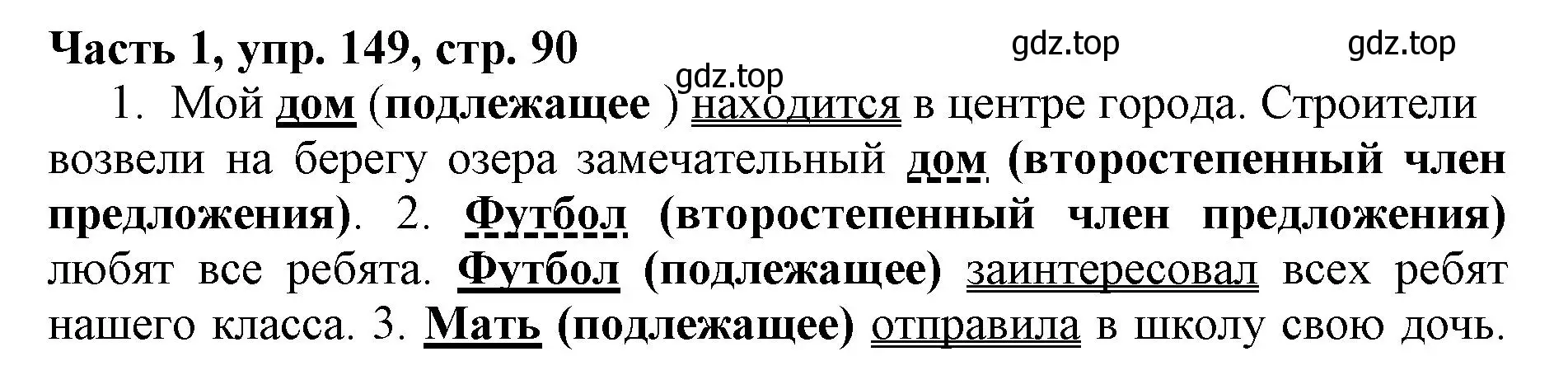 Часть 1, упр. 149, стр. 90

gdz.top gdz.top gdz.top

1. Мой дом (подлежащее ) находится в центре города. Строители возвели на берегу озера замечательный дом (второстепенный член предложения). 2. Футбол (второстепенный член предложения) любят все ребята. Футбол (подлежащее) заинтересовал всех ребят нашего класса. 3. Мать (подлежащее) отправила в школу свою дочь.